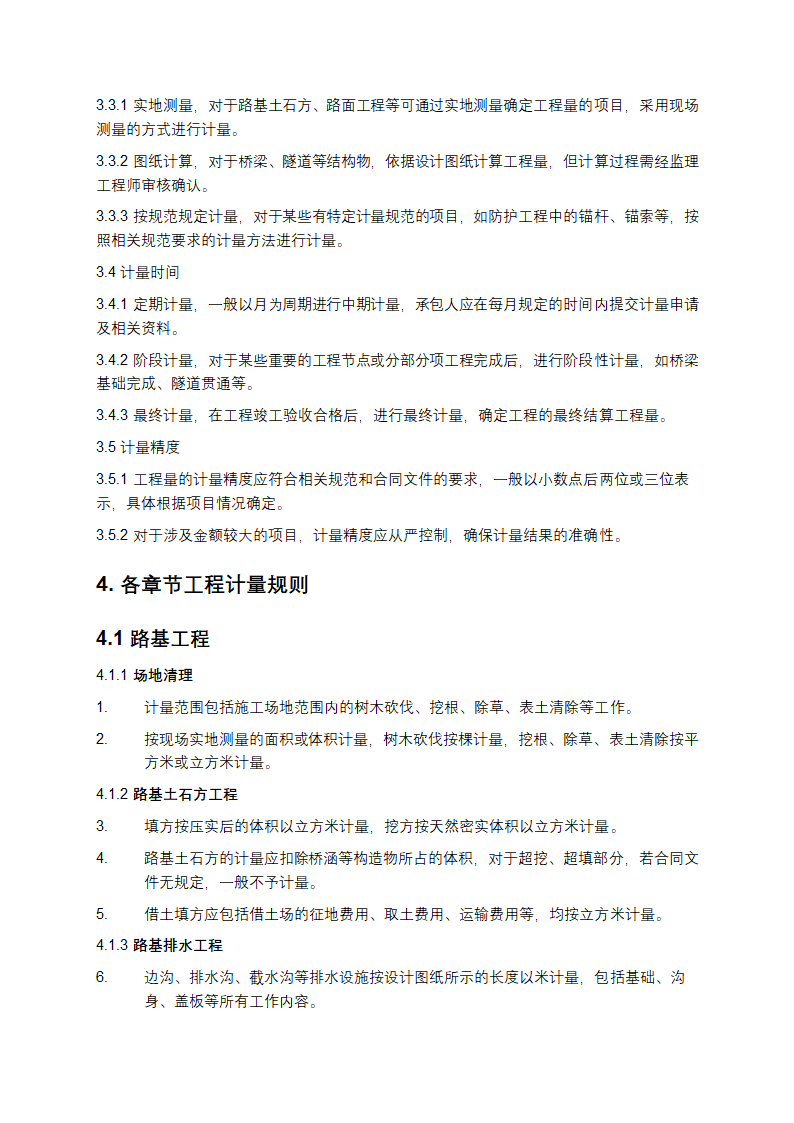 3.3.1 实地测量，对于路基土石方、路面工程等可通过实地测量确定工程量的项目，采用现场测量的方式进行计量。

3.3.2 图纸计算，对于桥梁、隧道等结构物，依据设计图纸计算工程量，但计算过程需经监理工程师审核确认。

3.3.3 按规范规定计量，对于某些有特定计量规范的项目，如防护工程中的锚杆、锚索等，按照相关规范要求的计量方法进行计量。

3.4 计量时间

3.4.1 定期计量，一般以月为周期进行中期计量，承包人应在每月规定的时间内提交计量申请及相关资料。

3.4.2 阶段计量，对于某些重要的工程节点或分部分项工程完成后，进行阶段性计量，如桥梁基础完成、隧道贯通等。

3.4.3 最终计量，在工程竣工验收合格后，进行最终计量，确定工程的最终结算工程量。

3.5 计量精度

3.5.1 工程量的计量精度应符合相关规范和合同文件的要求，一般以小数点后两位或三位表示，具体根据项目情况确定。

3.5.2 对于涉及金额较大的项目，计量精度应从严控制，确保计量结果的准确性。

4. 各章节工程计量规则

4.1 路基工程

4.1.1 场地清理

1. 计量范围包括施工场地范围内的树木砍伐、挖根、除草、表土清除等工作。

2. 按现场实地测量的面积或体积计量，树木砍伐按棵计量，挖根、除草、表土清除按平方米或立方米计量。

4.1.2 路基土石方工程

3. 填方按压实后的体积以立方米计量，挖方按天然密实体积以立方米计量。

4. 路基土石方的计量应扣除桥涵等构造物所占的体积，对于超挖、超填部分，若合同文件无规定，一般不予计量。

5. 借土填方应包括借土场的征地费用、取土费用、运输费用等，均按立方米计量。

4.1.3 路基排水工程

6. 边沟、排水沟、截水沟等排水设施按设计图纸所示的长度以米计量，包括基础、沟身、盖板等所有工作内容。